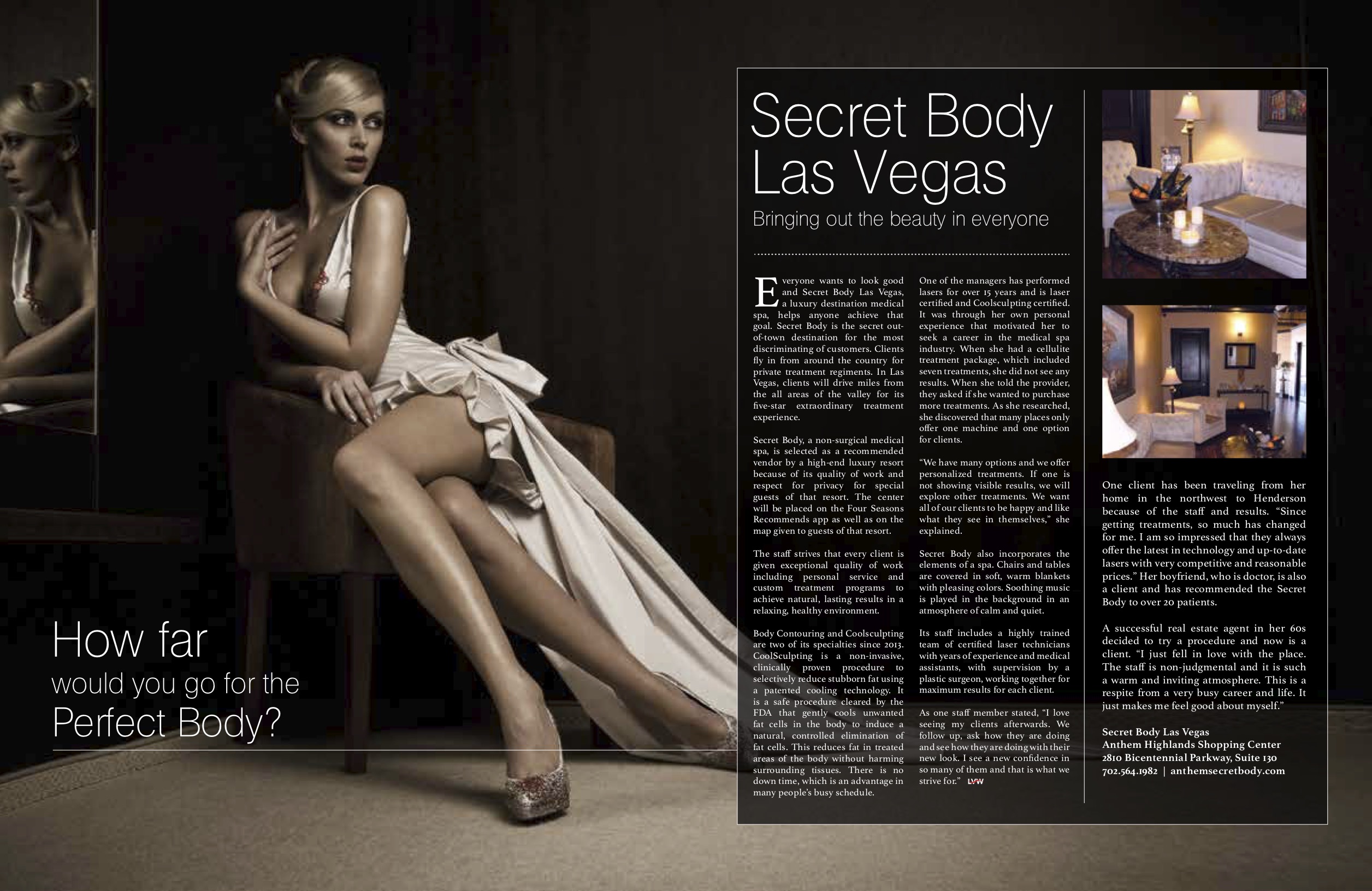 How far
would you go for the
Perfect Body?

Secret Body
Las Vegas

Bringing out the beauty in everyone

Everyone wants to look good and Secret Body Las Vegas, a luxury destination medical spa, helps anyone achieve that goal. Secret Body is the secret out-of-town destination for the most discriminating of customers. Clients fly in from around the country for private treatment regiments. In Las Vegas, clients will drive miles from the all areas of the valley for its five-star extraordinary treatment experience.

Secret Body, a non-surgical medical spa, is selected as a recommended vendor by a high-end luxury resort because of its quality of work and respect for privacy for special guests of that resort. The center will be placed on the Four Seasons Recommends app as well as on the map given to guests of that resort.

The staff strives that every client is given exceptional quality of work including personal service and custom treatment programs to achieve natural, lasting results in a relaxing, healthy environment.

Body Contouring and Coolsculpting are two of its specialties since 2013. CoolSculpting is a non-invasive, clinically proven procedure to selectively reduce stubborn fat using a patented cooling technology. It is a safe procedure cleared by the FDA that gently cools unwanted fat cells in the body to induce a natural, controlled elimination of fat cells. This reduces fat in treated areas of the body without harming surrounding tissues. There is no down time, which is an advantage in many people's busy schedule.

One of the managers has performed lasers for over 15 years and is laser certified and Coolsculpting certified. It was through her own personal experience that motivated her to seek a career in the medical spa industry. When she had a cellulite treatment package, which included seven treatments, she did not see any results. When she told the provider, they asked if she wanted to purchase more treatments. As she researched, she discovered that many places only offer one machine and one option for clients.

"We have many options and we offer personalized treatments. If one is not showing visible results, we will explore other treatments. We want all of our clients to be happy and like what they see in themselves," she explained.

Secret Body also incorporates the elements of a spa. Chairs and tables are covered in soft, warm blankets with pleasing colors. Soothing music is played in the background in an atmosphere of calm and quiet.

Its staff includes a highly trained team of certified laser technicians with years of experience and medical assistants, with supervision by a plastic surgeon, working together for maximum results for each client.

As one staff member stated, "I love seeing my clients afterwards. We follow up, ask how they are doing and see how they are doing with their new look. I see a new confidence in so many of them and that is what we strive for." LVW

One client has been traveling from her home in the northwest to Henderson because of the staff and results. "Since getting treatments, so much has changed for me. I am so impressed that they always offer the latest in technology and up-to-date lasers with very competitive and reasonable prices." Her boyfriend, who is doctor, is also a client and has recommended the Secret Body to over 20 patients.

A successful real estate agent in her 60s decided to try a procedure and now is a client. "I just fell in love with the place. The staff is non-judgmental and it is such a warm and inviting atmosphere. This is a respite from a very busy career and life. It just makes me feel good about myself."

Secret Body Las Vegas
Anthem Highlands Shopping Center
2810 Bicentennial Parkway, Suite 130
702.564.1982 | anthemsecretbody.com